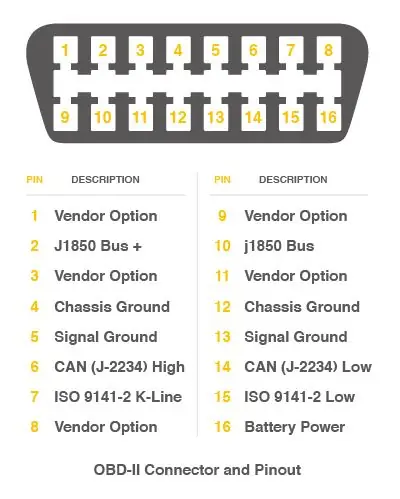 1 2 3 4 5 6 7 8

9 10 11 12 13 14 15 16

| PIN | DESCRIPTION |
|---|---|
| 1 | Vendor Option |
| 2 | J1850 Bus + |
| 3 | Vendor Option |
| 4 | Chassis Ground |
| 5 | Signal Ground |
| 6 | CAN (J-2234) High |
| 7 | ISO 9141-2 K-Line |
| 8 | Vendor Option |

| PIN | DESCRIPTION |
|---|---|
| 9 | Vendor Option |
| 10 | j1850 Bus |
| 11 | Vendor Option |
| 12 | Chassis Ground |
| 13 | Signal Ground |
| 14 | CAN (J-2234) Low |
| 15 | ISO 9141-2 Low |
| 16 | Battery Power |

OBD-II Connector and Pinout